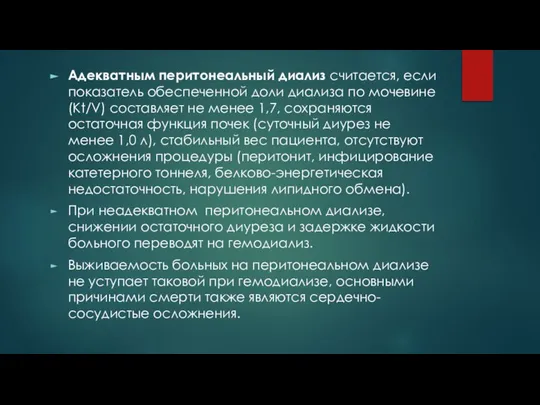 Адекватным перитонеальный диализ считается, если показатель обеспеченной доли диализа по мочевине (Kt/V) составляет не менее 1,7, сохраняются остаточная функция почек (суточный диурез не менее 1,0 л), стабильный вес пациента, отсутствуют осложнения процедуры (перитонит, инфицирование катетерного тоннеля, белково-энергетическая недостаточность, нарушения липидного обмена).

При неадекватном перитонеальном диализе, снижении остаточного диуреза и задержке жидкости больного переводят на гемодиализ.

Выживаемость больных на перитонеальном диализе не уступает таковой при гемодиализе, основными причинами смерти также являются сердечно-сосудистые осложнения.